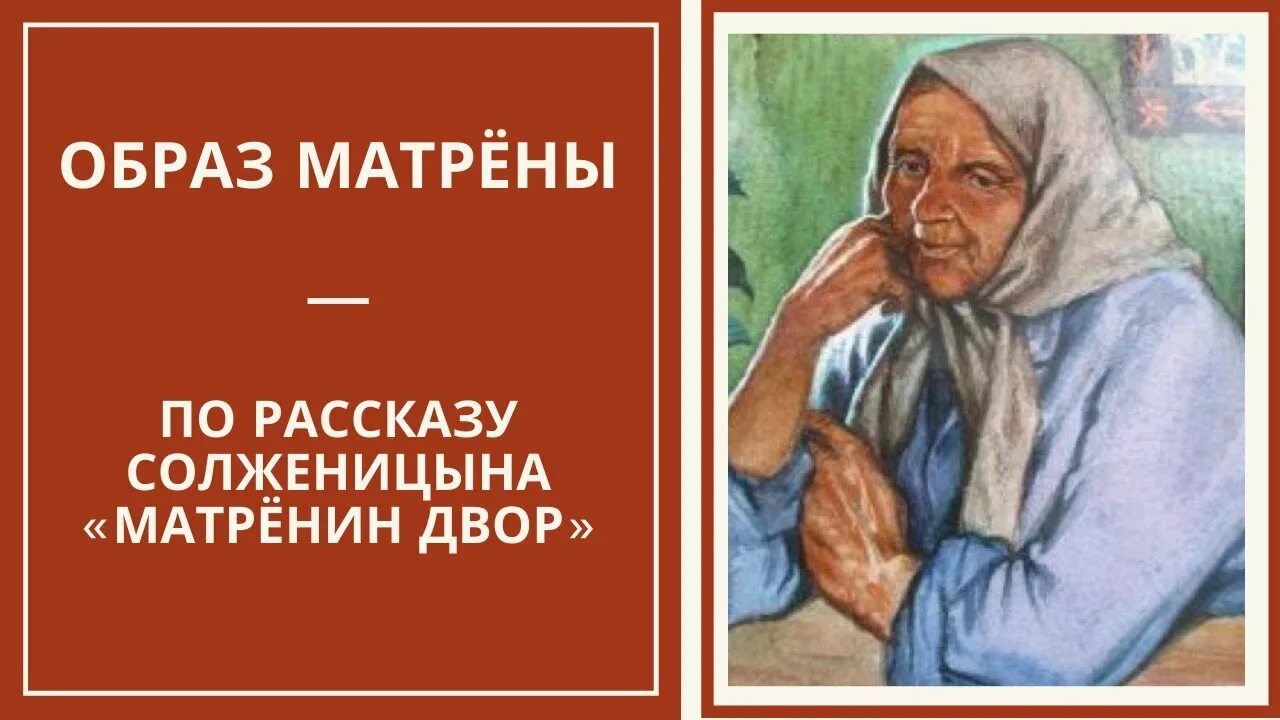 ОБРАЗ МАТРЁНЫ

—

ПО РАССКАЗУ СОЛЖЕНИЦЫНА «МАТРЁНИН ДВОР»